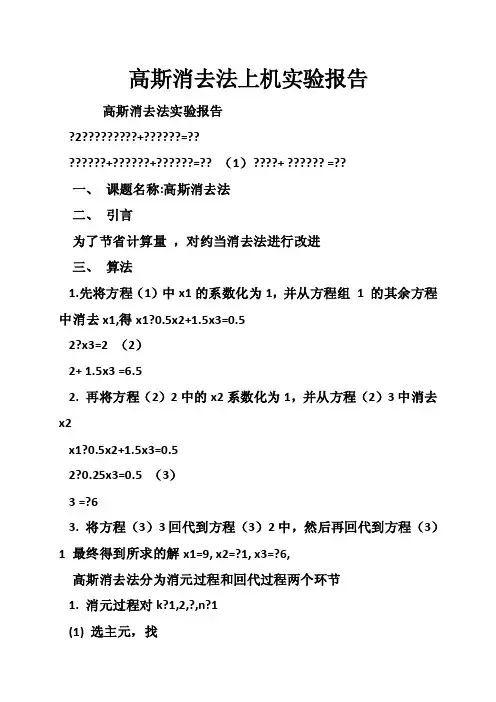 高斯消去法上机实验报告

高斯消去法实验报告

?2?????????+??????=??

??????+??????+??????=??  （1）????+ ?????? =??

一、 课题名称:高斯消去法

二、 引言

为了节省计算量 ，对约当消去法进行改进

三、 算法

1.先将方程（1）中 x1 的系数化为 1，并从方程组 1 的其余方程中消去 x1,得 x1?0.5x2+1.5x3=0.5

2?x3=2 （2）

2+ 1.5x3 =6.5

2. 再将方程（2）2 中的 x2 系数化为 1，并从方程（2）3 中消去 x2

x1?0.5x2+1.5x3=0.5

2?0.25x3=0.5 （3）

3 =?6

3. 将方程（3）3 回代到方程（3）2 中，然后再回代到方程（3）1 最终得到所求的解 x1=9, x2=?1, x3=?6,

高斯消去法分为消元过程和回代过程两个环节

1. 消元过程对 k?1,2,?,n?1

(1) 选主元，找